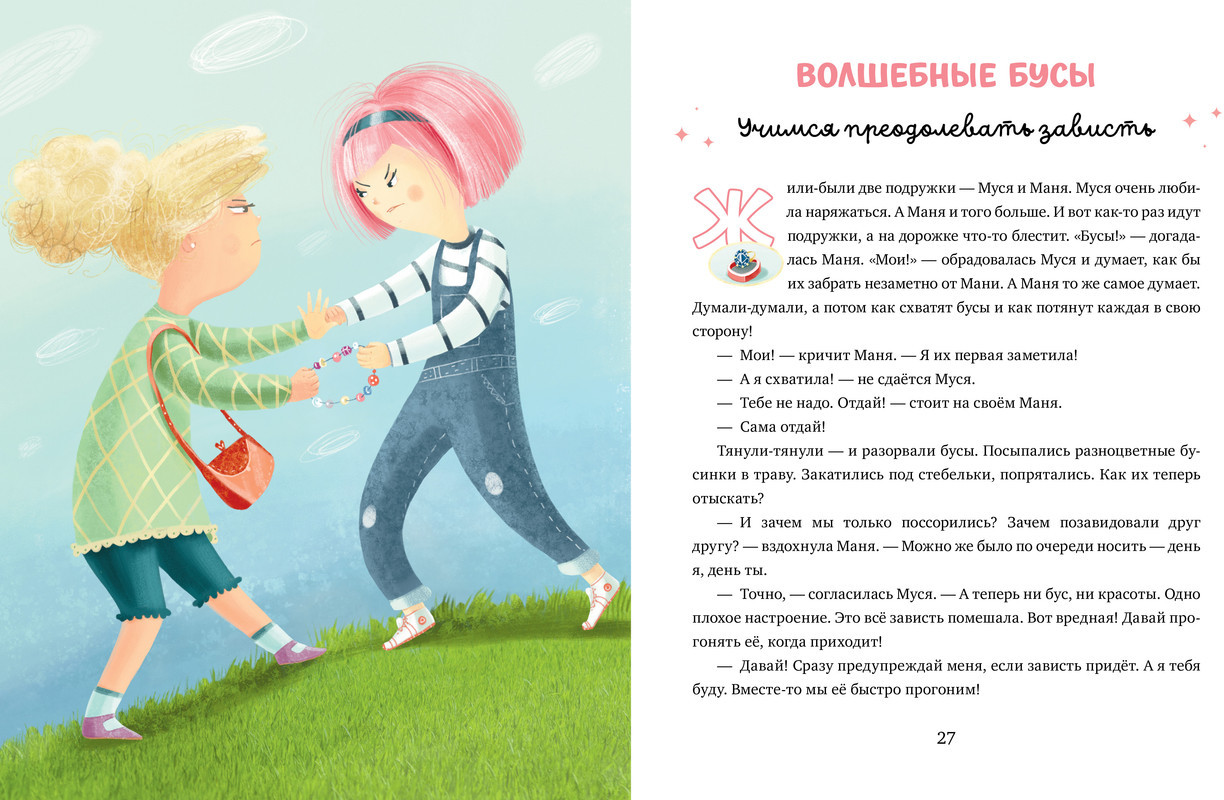 ВОЛШЕБНЫЕ БУСЫ

Учимся преодолевать зависть

Жили-были две подружки — Муся и Маня. Муся очень любила наряжаться. А Маня и того больше. И вот как-то раз идут подружки, а на дорожке что-то блестит. «Бусы!» — догадалась Маня. «Мои!» — обрадовалась Муся и думает, как бы их забрать незаметно от Мани. А Маня то же самое думает. Думали-думали, а потом как схватят бусы и как потянут каждая в свою сторону!

— Мои! — кричит Маня. — Я их первая заметила!

— А я схватила! — не сдаётся Муся.

— Тебе не надо. Отдай! — стоит на своём Маня.

— Сама отдай!

Тянули-тянули — и разорвали бусы. Посыпались разноцветные бусинки в траву. Закатились под стебельки, попрятались. Как их теперь отыскать?

— И зачем мы только поссорились? Зачем позавидовали друг другу? — вздохнула Маня. — Можно же было по очереди носить — день я, день ты.

— Точно, — согласилась Муся. — А теперь ни бус, ни красоты. Одно плохое настроение. Это всё зависть помешала. Вот вредная! Давай прогонять её, когда приходит!

— Давай! Сразу предупреждай меня, если зависть придёт. А я тебя буду. Вместе-то мы её быстро прогоним!

27